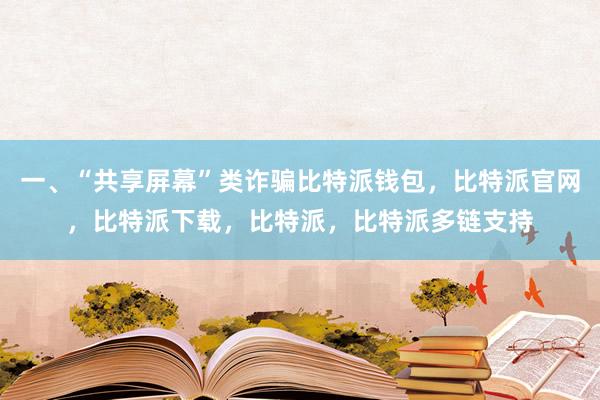 一、“共享屏幕”类诈骗比特派钱包，比特派官网，比特派下载，比特派，比特派多链支持